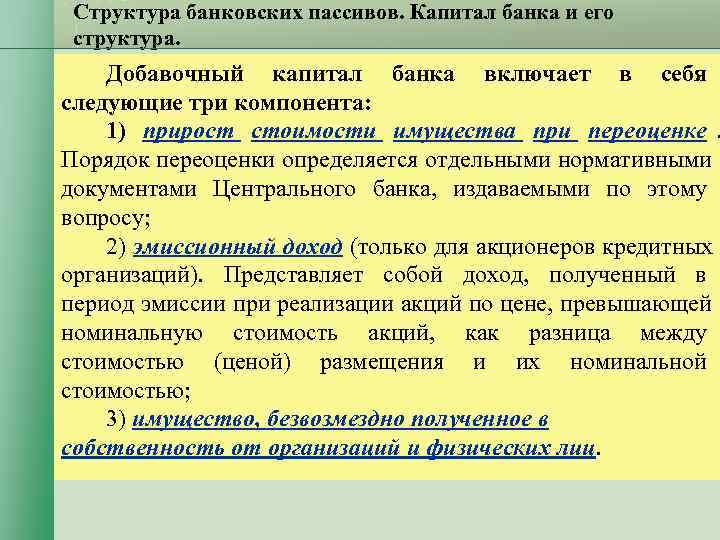 Структура банковских пассивов. Капитал банка и его структура.

Добавочный капитал банка включает в себя следующие три компонента:

1) прирост стоимости имущества при переоценке . Порядок переоценки определяется отдельными нормативными документами Центрального банка, издаваемыми по этому вопросу;

2) эмиссионный доход (только для акционеров кредитных организаций). Представляет собой доход, полученный в период эмиссии при реализации акций по цене, превышающей номинальную стоимость акций, как разница между стоимостью (ценой) размещения и их номинальной стоимостью;

3) имущество, безвозмездно полученное в собственность от организаций и физических лиц.